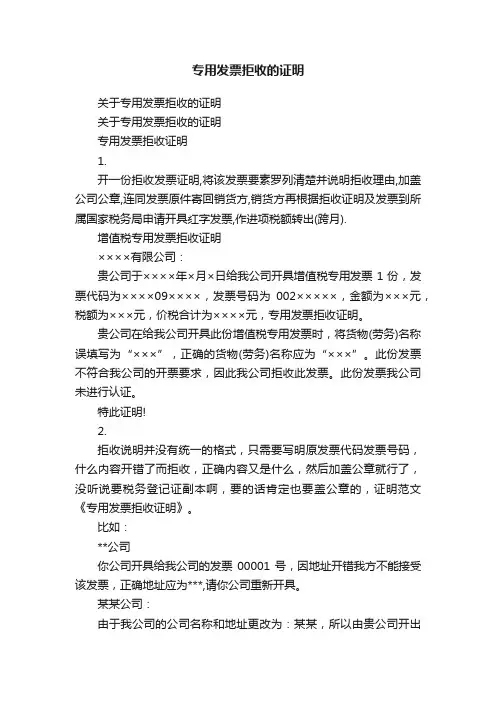 专用发票拒收的证明

关于专用发票拒收的证明

关于专用发票拒收的证明

专用发票拒收证明

1.

开一份拒收发票证明,将该发票要素罗列清楚并说明拒收理由,加盖公司公章,连同发票原件寄回销货方,销货方再根据拒收证明及发票到所属国家税务局申请开具红字发票,作进项税额转出(跨月).

增值税专用发票拒收证明

××××有限公司：

贵公司于××××年×月×日给我公司开具增值税专用发票 1 份，发票代码为××××09××××，发票号码为 002×××××，金额为×××元，税额为×××元，价税合计为××××元，专用发票拒收证明。

贵公司在给我公司开具此份增值税专用发票时，将货物(劳务)名称误填写为“×××”，正确的货物(劳务)名称应为“×××”。此份发票不符合我公司的开票要求，因此我公司拒收此发票。此份发票我公司未进行认证。

特此证明!

2.

拒收说明并没有统一的格式，只需要写明原发票代码发票号码，什么内容开错了而拒收，正确内容又是什么，然后加盖公章就行了，没听说要税务登记证副本啊，要的话肯定也要盖公章的，证明范文《专用发票拒收证明》。

比如：

**公司

你公司开具给我公司的发票 00001 号，因地址开错我方不能接受该发票，正确地址应为***,请你公司重新开具。

某某公司：

由于我公司的公司名称和地址更改为：某某，所以由贵公司开出